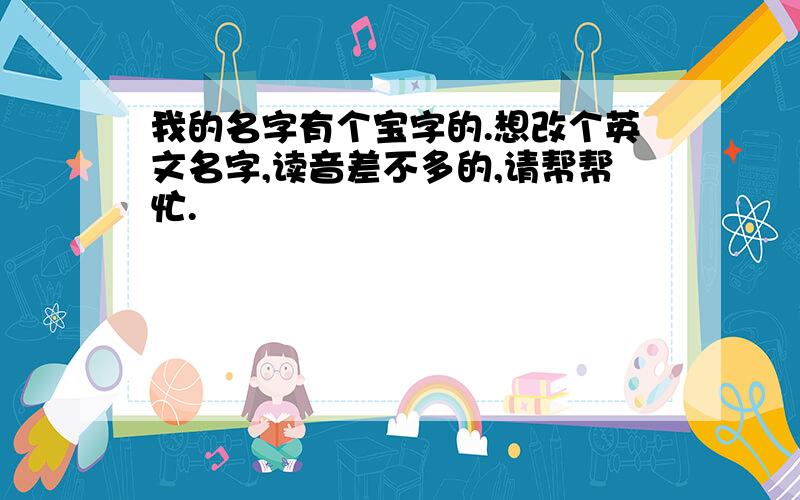 我的名字有个宝字的.想改个英文名字,读音差不多的,请帮帮忙.